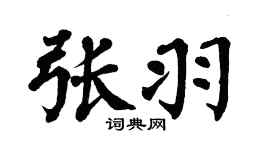 张羽
词典网